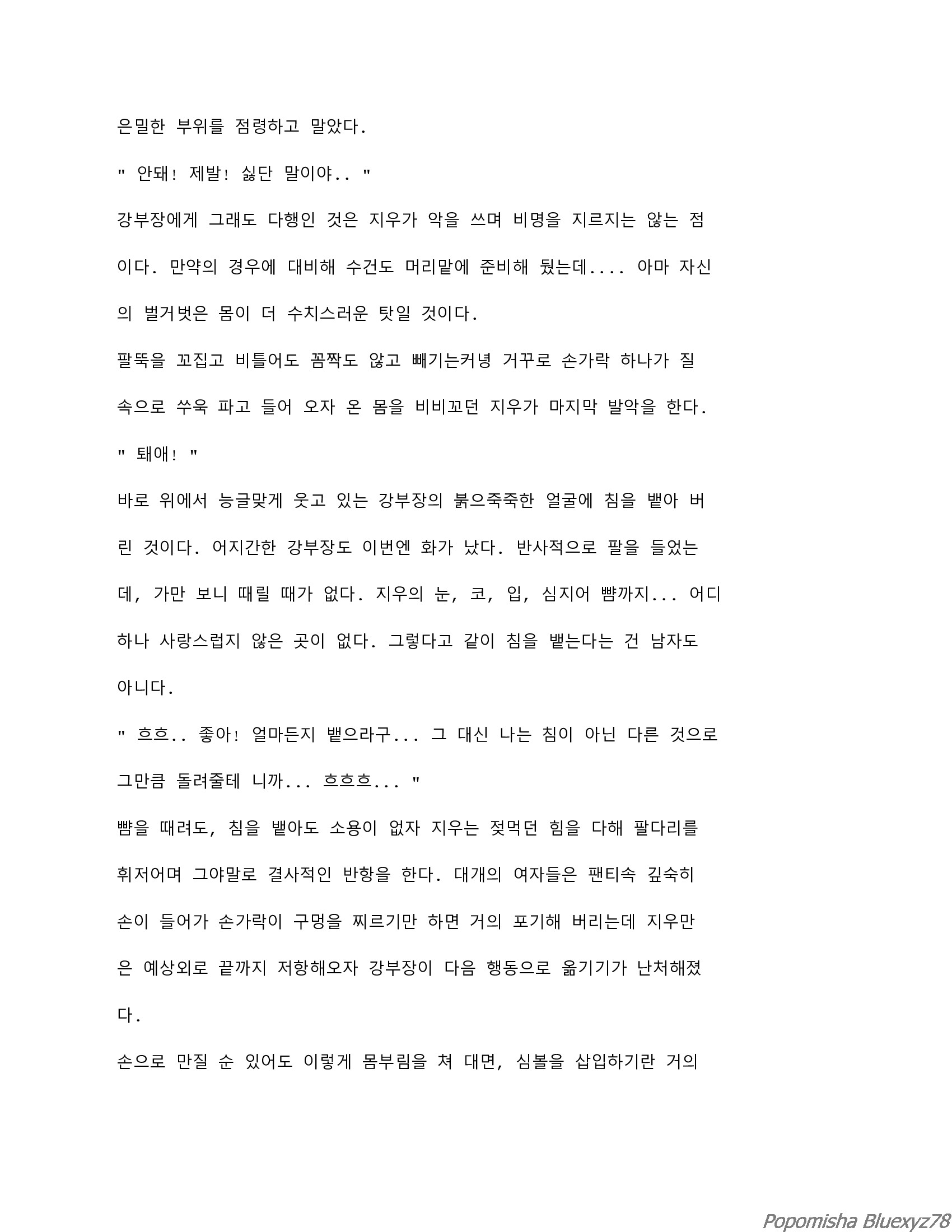 은밀한 부위를 점령하고 말았다.

" 안돼! 제발! 싫단 말이야.. "

강부장에게 그래도 다행인 것은 지우가 악을 쓰며 비명을 지르지는 않는 점이다. 만약의 경우에 대비해 수건도 머리맡에 준비해 뒀는데.... 아마 자신의 벌거벗은 몸이 더 수치스러운 탓일 것이다.

팔뚝을 꼬집고 비틀어도 꼼짝도 않고 빼기는커녕 거꾸로 손가락 하나가 질 속으로 쑤욱 파고 들어 오자 온 몸을 비비꼬던 지우가 마지막 발악을 한다.

" 퇘애! "

바로 위에서 능글맞게 웃고 있는 강부장의 붉으죽죽한 얼굴에 침을 뱉아 버린 것이다. 어지간한 강부장도 이번엔 화가 났다. 반사적으로 팔을 들었는데, 가만 보니 때릴 때가 없다. 지우의 눈, 코, 입, 심지어 뺨까지... 어디 하나 사랑스럽지 않은 곳이 없다. 그렇다고 같이 침을 뱉는다는 건 남자도 아니다.

" 흐흐.. 좋아! 얼마든지 뱉으라구... 그 대신 나는 침이 아닌 다른 것으로 그만큼 돌려줄테 니까... 흐흐흐... "

뺨을 때려도, 침을 뱉아도 소용이 없자 지우는 젖먹던 힘을 다해 팔다리를 휘저어며 그야말로 결사적인 반항을 한다. 대개의 여자들은 팬티속 깊숙히 손이 들어가 손가락이 구멍을 찌르기만 하면 거의 포기해 버리는데 지우만은 예상외로 끝까지 저항해오자 강부장이 다음 행동으로 옮기기가 난처해졌다.

손으로 만질 순 있어도 이렇게 몸부림을 쳐 대면, 심볼을 삽입하기란 거의

Popomisha Bluexyz78